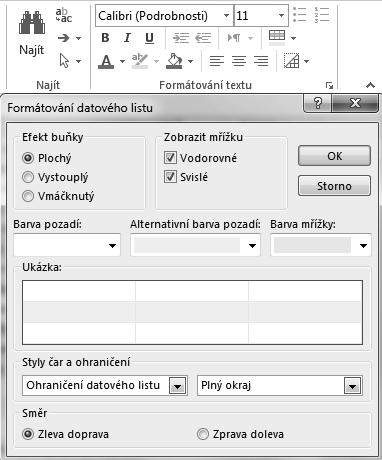 Najít

Calibri (Podrobnosti)
11
B
I
U
A

Najít
Formátování textu

Formátování datového listu
?
X

Efekt buňky
Plochý
Vystouplý
Vmáčknutý

Zobrazit mřížku
Vodorovné
Svislé

OK
Storno

Barva pozadí:
Alternativní barva pozadí:
Barva mřížky:

Ukázka:

Styly čar a ohraničení
Ohraničení datového listu
Plný okraj

Směr
Zleva doprava
Zprava doleva